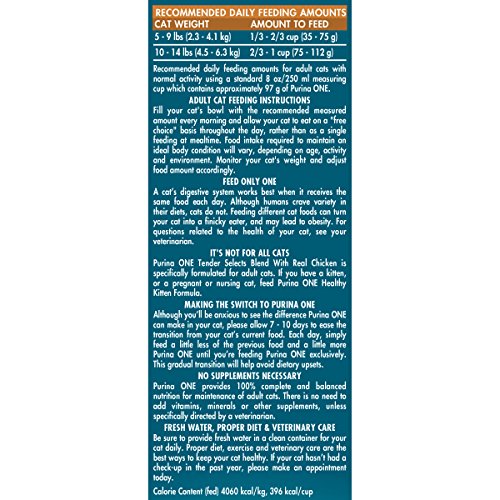 RECOMMENDED DAILY FEEDING AMOUNTS

| CAT WEIGHT | AMOUNT TO FEED |
|---|---|
| 5 - 9 lbs (2.3 - 4.1 kg) | 1/3 - 2/3 cup (35 - 75 g) |
| 10 - 14 lbs (4.5 - 6.3 kg) | 2/3 - 1 cup (75 - 112 g) |

Recommended daily feeding amounts for adult cats with normal activity using a standard 8 oz/250 ml measuring cup which contains approximately 97 g of Purina ONE.

ADULT CAT FEEDING INSTRUCTIONS
Fill your cat's bowl with the recommended measured amount every morning and allow your cat to eat on a "free choice" basis throughout the day, rather than as a single feeding at mealtime. Food intake required to maintain an ideal body condition will vary, depending on age, activity and environment. Monitor your cat's weight and adjust food amount accordingly.

FEED ONLY ONE
A cat's digestive system works best when it receives the same food each day. Although humans crave variety in their diets, cats do not. Feeding different cat foods can turn your cat into a finicky eater, and may lead to obesity. For questions related to the health of your cat, see your veterinarian.

IT'S NOT FOR ALL CATS
Purina ONE Tender Selects Blend With Real Chicken is specifically formulated for adult cats. If you have a kitten, or a pregnant or nursing cat, feed Purina ONE Healthy Kitten Formula.

MAKING THE SWITCH TO PURINA ONE
Although you'll be anxious to see the difference Purina ONE can make in your cat, please allow 7 - 10 days to ease the transition from your cat's current food. Each day, simply feed a little less of the previous food and a little more Purina ONE until you're feeding Purina ONE exclusively. This gradual transition will help avoid dietary upsets.

NO SUPPLEMENTS NECESSARY
Purina ONE provides 100% complete and balanced nutrition for maintenance of adult cats. There is no need to add vitamins, minerals or other supplements, unless specifically directed by a veterinarian.

FRESH WATER, PROPER DIET & VETERINARY CARE
Be sure to provide fresh water in a clean container for your cat daily. Proper diet, exercise and veterinary care are the best ways to keep your cat healthy. If your cat hasn't had a check-up in the past year, please make an appointment today.

Calorie Content (fed) 4060 kcal/kg, 396 kcal/cup